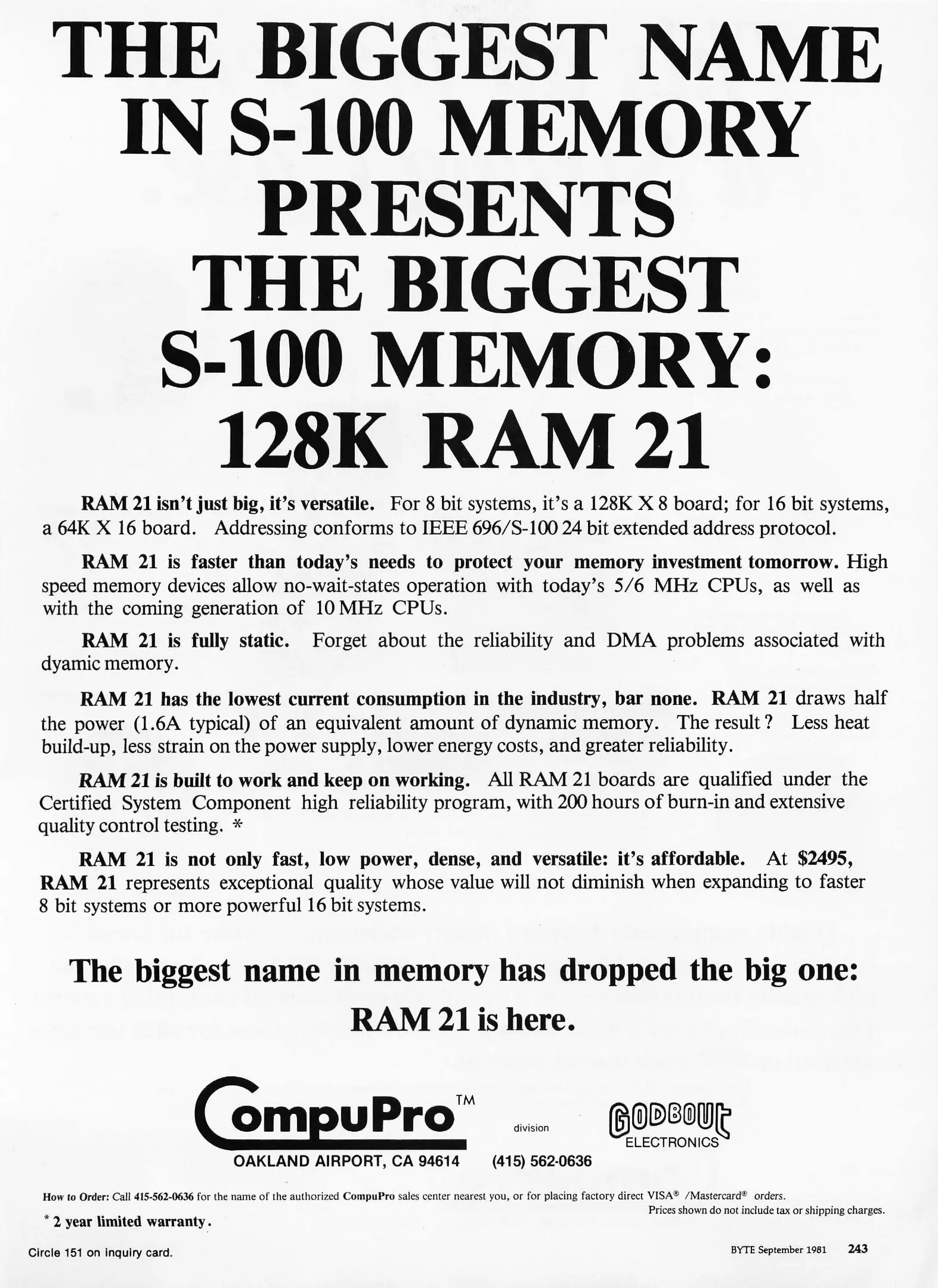 THE BIGGEST NAME IN S-100 MEMORY PRESENTS THE BIGGEST S-100 MEMORY: 128K RAM 21

RAM 21 isn't just big, it's versatile. For 8 bit systems, it's a 128K X 8 board; for 16 bit systems, a 64K X 16 board. Addressing conforms to IEEE 696/S-100 24 bit extended address protocol.

RAM 21 is faster than today's needs to protect your memory investment tomorrow. High speed memory devices allow no-wait-states operation with today's 5/6 MHz CPUs, as well as with the coming generation of 10 MHz CPUs.

RAM 21 is fully static. Forget about the reliability and DMA problems associated with dyamic memory.

RAM 21 has the lowest current consumption in the industry, bar none. RAM 21 draws half the power (1.6A typical) of an equivalent amount of dynamic memory. The result? Less heat build-up, less strain on the power supply, lower energy costs, and greater reliability.

RAM 21 is built to work and keep on working. All RAM 21 boards are qualified under the Certified System Component high reliability program, with 200 hours of burn-in and extensive quality control testing. *

RAM 21 is not only fast, low power, dense, and versatile: it's affordable. At $2495, RAM 21 represents exceptional quality whose value will not diminish when expanding to faster 8 bit systems or more powerful 16 bit systems.

The biggest name in memory has dropped the big one: RAM 21 is here.

CompuPro™ division GODBOUT ELECTRONICS
OAKLAND AIRPORT, CA 94614 (415) 562-0636

How to Order: Call 415-562-0636 for the name of the authorized CompuPro sales center nearest you, or for placing factory direct VISA® /Mastercard® orders.
Prices shown do not include tax or shipping charges.
* 2 year limited warranty.

Circle 151 on inquiry card.

BYTE September 1981 243